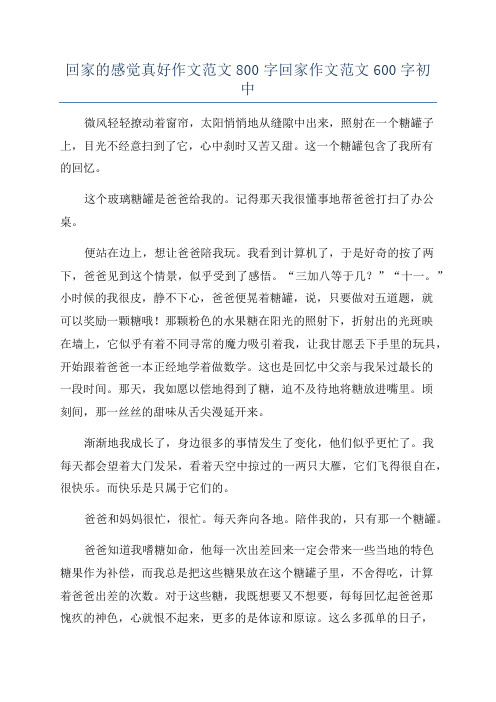 回家的感觉真好作文范文800字回家作文范文600字初中

微风轻轻撩动着窗帘，太阳悄悄地从缝隙中出来，照射在一个糖罐子上，目光不经意扫到了它，心中刹时又苦又甜。这一个糖罐包含了我所有的回忆。

这个玻璃糖罐是爸爸给我的。记得那天我很懂事地帮爸爸打扫了办公桌。

便站在边上，想让爸爸陪我玩。我看到计算机了，于是好奇的按了两下，爸爸见到这个情景，似乎受到了感悟。“三加八等于几？”“十一。”小时候的我很皮，静不下心，爸爸便晃着糖罐，说，只要做对五道题，就可以奖励一颗糖哦！那颗粉色的水果糖在阳光的照射下，折射出的光斑映在墙上，它似乎有着不同寻常的魔力吸引着我，让我甘愿丢下手里的玩具，开始跟着爸爸一本正经地学着做数学。这也是回忆中父亲与我呆过最长的一段时间。那天，我如愿以偿地得到了糖，迫不及待地将糖放进嘴里。顷刻间，那一丝丝的甜味从舌尖漫延开来。

渐渐地我成长了，身边很多的事情发生了变化，他们似乎更忙了。我每天都会望着大门发呆，看着天空中掠过的一两只大雁，它们飞得很自在，很快乐。而快乐是只属于它们的。

爸爸和妈妈很忙，很忙。每天奔向各地。陪伴我的，只有那一个糖罐。

爸爸知道我嗜糖如命，他每一次出差回来一定会带来一些当地的特色糖果作为补偿，而我总是把这些糖果放在这个糖罐子里，不舍得吃，计算着爸爸出差的次数。对于这些糖，我既想要又不想要，每每回忆起爸爸那愧疚的神色，心就恨不起来，更多的是体谅和原谅。这么多孤单的日子，